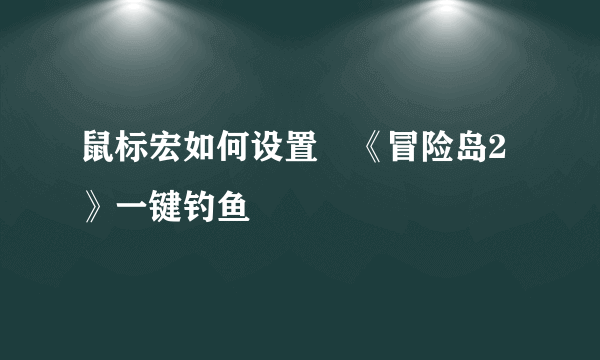 鼠标宏如何设置 《冒险岛2》一键钓鱼